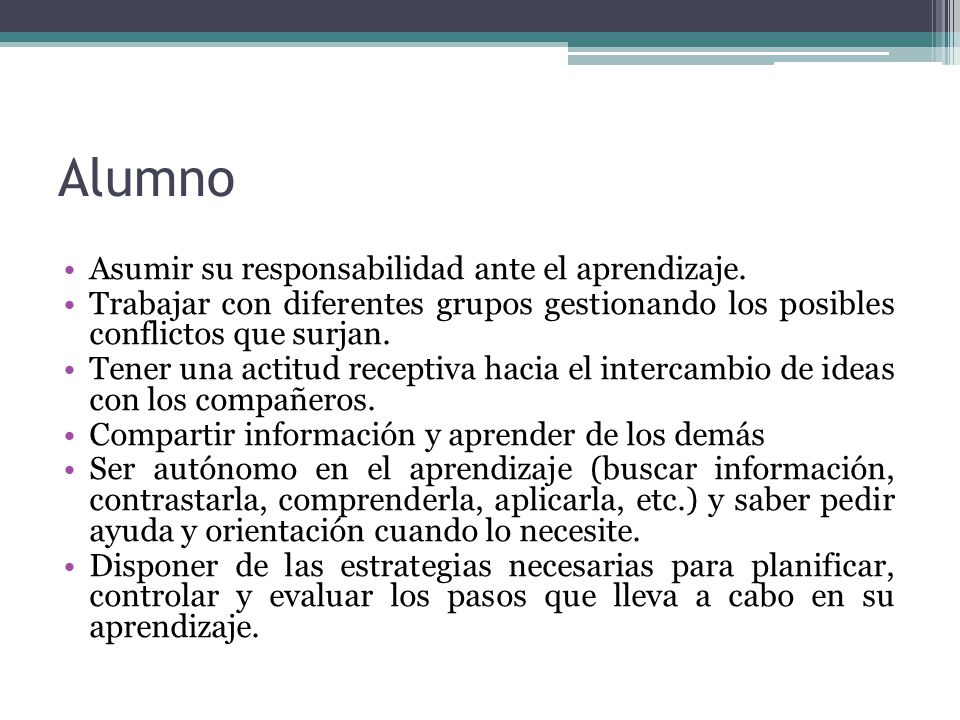 Alumno

• Asumir su responsabilidad ante el aprendizaje.
• Trabajar con diferentes grupos gestionando los posibles conflictos que surjan.
• Tener una actitud receptiva hacia el intercambio de ideas con los compañeros.
• Compartir información y aprender de los demás
• Ser autónomo en el aprendizaje (buscar información, contrastarla, comprenderla, aplicarla, etc.) y saber pedir ayuda y orientación cuando lo necesite.
• Disponer de las estrategias necesarias para planificar, controlar y evaluar los pasos que lleva a cabo en su aprendizaje.